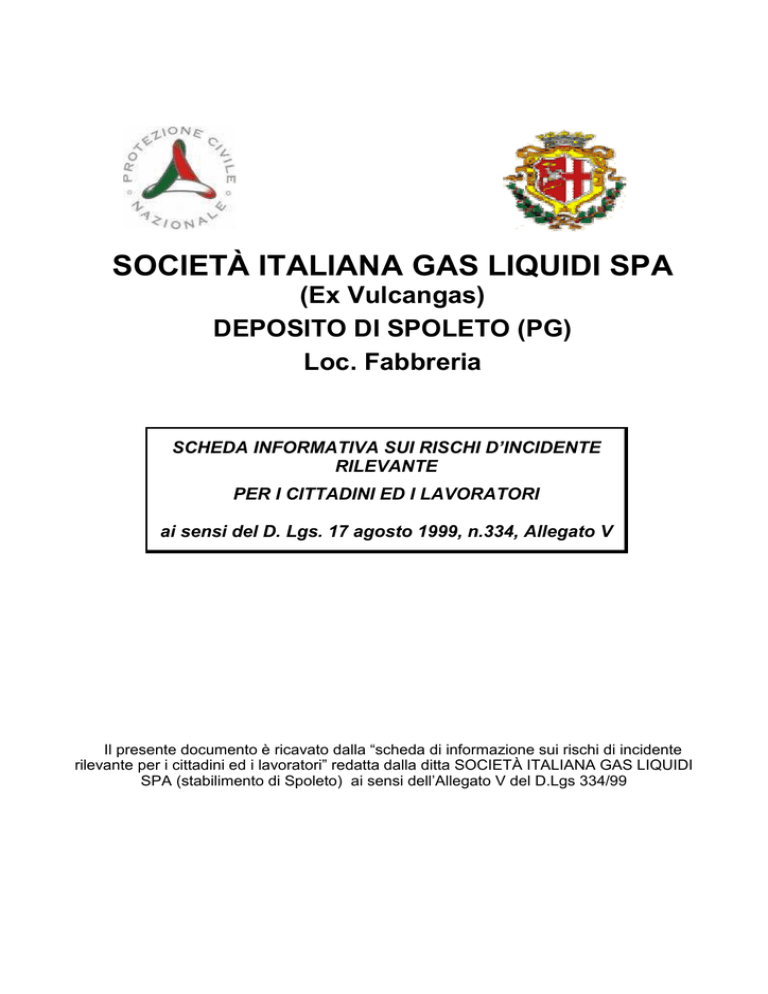 PROTEZIONE CIVILE NAZIONALE

SOCIETÀ ITALIANA GAS LIQUIDI SPA
(Ex Vulcangas)
DEPOSITO DI SPOLETO (PG)
Loc. Fabbreria

SCHEDA INFORMATIVA SUI RISCHI D'INCIDENTE RILEVANTE
PER I CITTADINI ED I LAVORATORI
ai sensi del D. Lgs. 17 agosto 1999, n.334, Allegato V

Il presente documento è ricavato dalla "scheda di informazione sui rischi di incidente rilevante per i cittadini ed i lavoratori" redatta dalla ditta SOCIETÀ ITALIANA GAS LIQUIDI SPA (stabilimento di Spoleto) ai sensi dell'Allegato V del D.Lgs 334/99